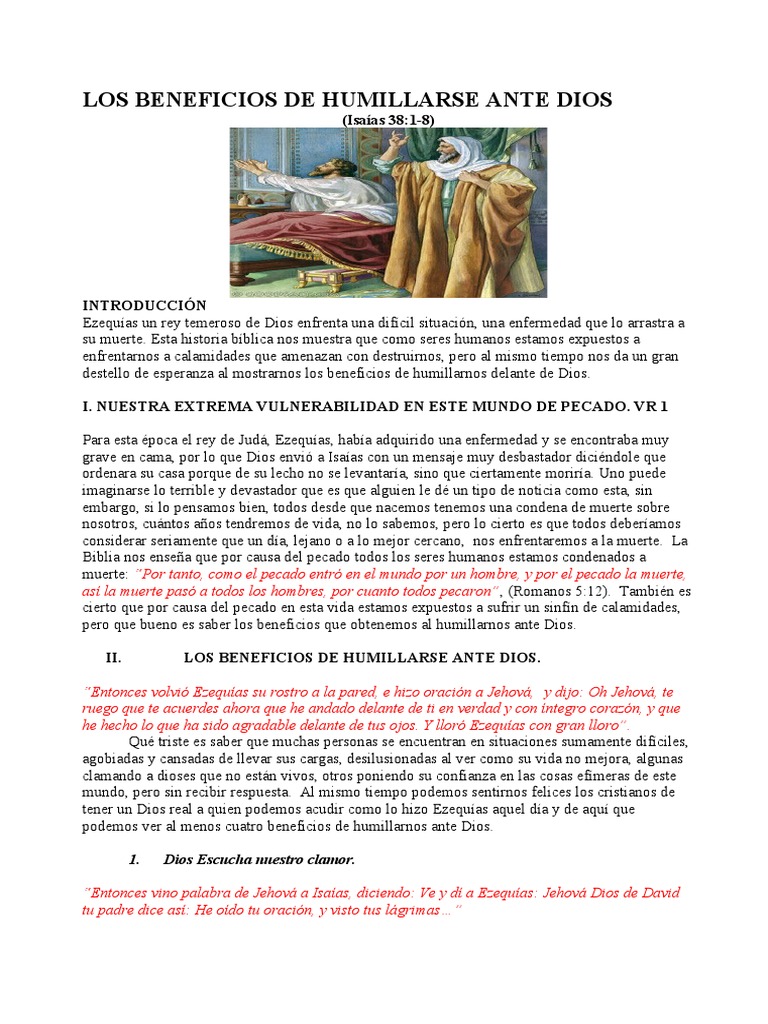 LOS BENEFICIOS DE HUMILLARSE ANTE DIOS
(Isaías 38:1-8)

INTRODUCCIÓN
Ezequías un rey temeroso de Dios enfrenta una difícil situación, una enfermedad que lo arrastra a su muerte. Esta historia bíblica nos muestra que como seres humanos estamos expuestos a enfrentarnos a calamidades que amenazan con destruirnos, pero al mismo tiempo nos da un gran destello de esperanza al mostrarnos los beneficios de humillarnos delante de Dios.

I. NUESTRA EXTREMA VULNERABILIDAD EN ESTE MUNDO DE PECADO. VR 1

Para esta época el rey de Judá, Ezequías, había adquirido una enfermedad y se encontraba muy grave en cama, por lo que Dios envió a Isaías con un mensaje muy desbastador diciéndole que ordenara su casa porque de su lecho no se levantaría, sino que ciertamente moriría. Uno puede imaginarse lo terrible y devastador que es que alguien le dé un tipo de noticia como esta, sin embargo, si lo pensamos bien, todos desde que nacemos tenemos una condena de muerte sobre nosotros, cuántos años tendremos de vida, no lo sabemos, pero lo cierto es que todos deberíamos considerar seriamente que un día, lejano o a lo mejor cercano, nos enfrentaremos a la muerte. La Biblia nos enseña que por causa del pecado todos los seres humanos estamos condenados a muerte: "Por tanto, como el pecado entró en el mundo por un hombre, y por el pecado la muerte, así la muerte pasó a todos los hombres, por cuanto todos pecaron", (Romanos 5:12). También es cierto que por causa del pecado en esta vida estamos expuestos a sufrir un sinfín de calamidades, pero que bueno es saber los beneficios que obtenemos al humillarnos ante Dios.

II. LOS BENEFICIOS DE HUMILLARSE ANTE DIOS.

"Entonces volvió Ezequías su rostro a la pared, e hizo oración a Jehová, y dijo: Oh Jehová, te ruego que te acuerdes ahora que he andado delante de ti en verdad y con íntegro corazón, y que he hecho lo que ha sido agradable delante de tus ojos. Y lloró Ezequías con gran lloro".
Qué triste es saber que muchas personas se encuentran en situaciones sumamente difíciles, agobiadas y cansadas de llevar sus cargas, desilusionadas al ver como su vida no mejora, algunas clamando a dioses que no están vivos, otros poniendo su confianza en las cosas efímeras de este mundo, pero sin recibir respuesta. Al mismo tiempo podemos sentirnos felices los cristianos de tener un Dios real a quien podemos acudir como lo hizo Ezequías aquel día y de aquí que podemos ver al menos cuatro beneficios de humillarnos ante Dios.

1. Dios Escucha nuestro clamor.

"Entonces vino palabra de Jehová a Isaías, diciendo: Ve y di a Ezequías: Jehová Dios de David tu padre dice así: He oído tu oración, y visto tus lágrimas…"